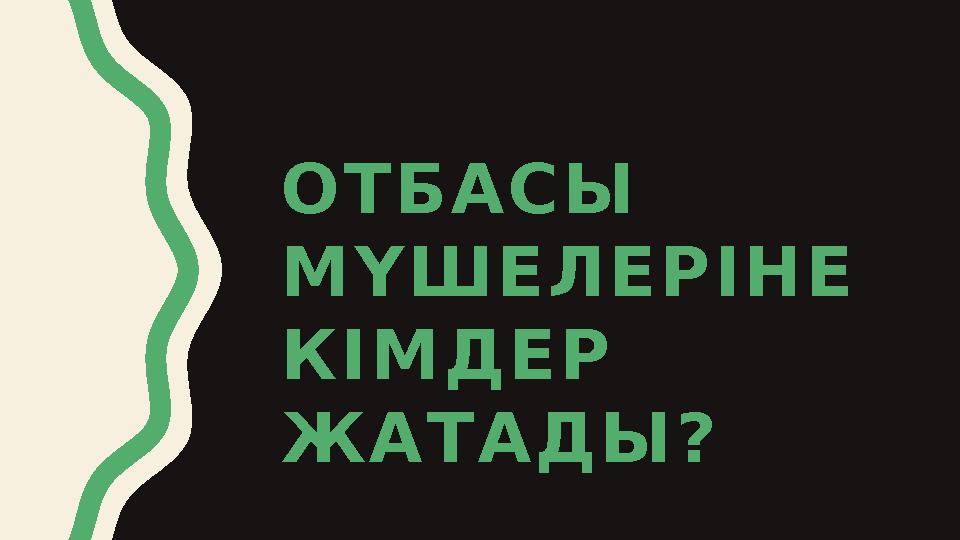 ОТБАСЫ МҮШЕЛЕРІНЕ КІМДЕР ЖАТАДЫ?